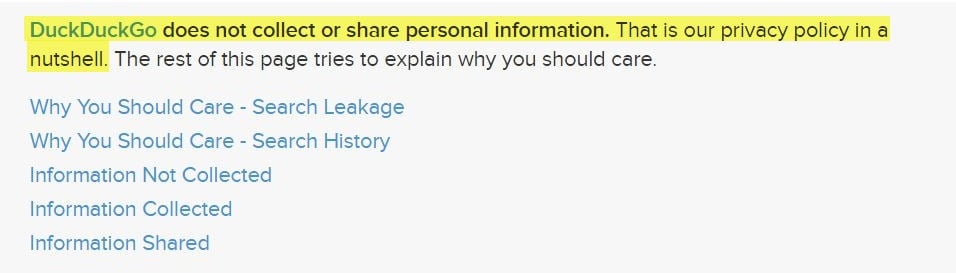 DuckDuckGo does not collect or share personal information. That is our privacy policy in a nutshell. The rest of this page tries to explain why you should care.

Why You Should Care - Search Leakage
Why You Should Care - Search History
Information Not Collected
Information Collected
Information Shared